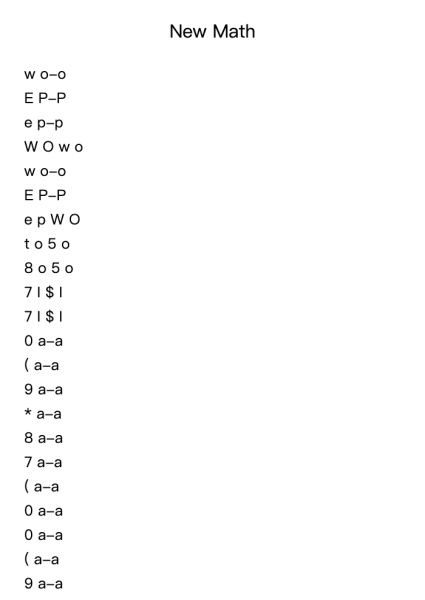 New Math

w o–o
E P–P
e p–p
W O w o
w o–o
E P–P
e p W O
t o 5 o
8 o 5 o
7 l $ l
7 l $ l
0 a–a
( a–a
9 a–a
* a–a
8 a–a
7 a–a
( a–a
0 a–a
0 a–a
( a–a
9 a–a